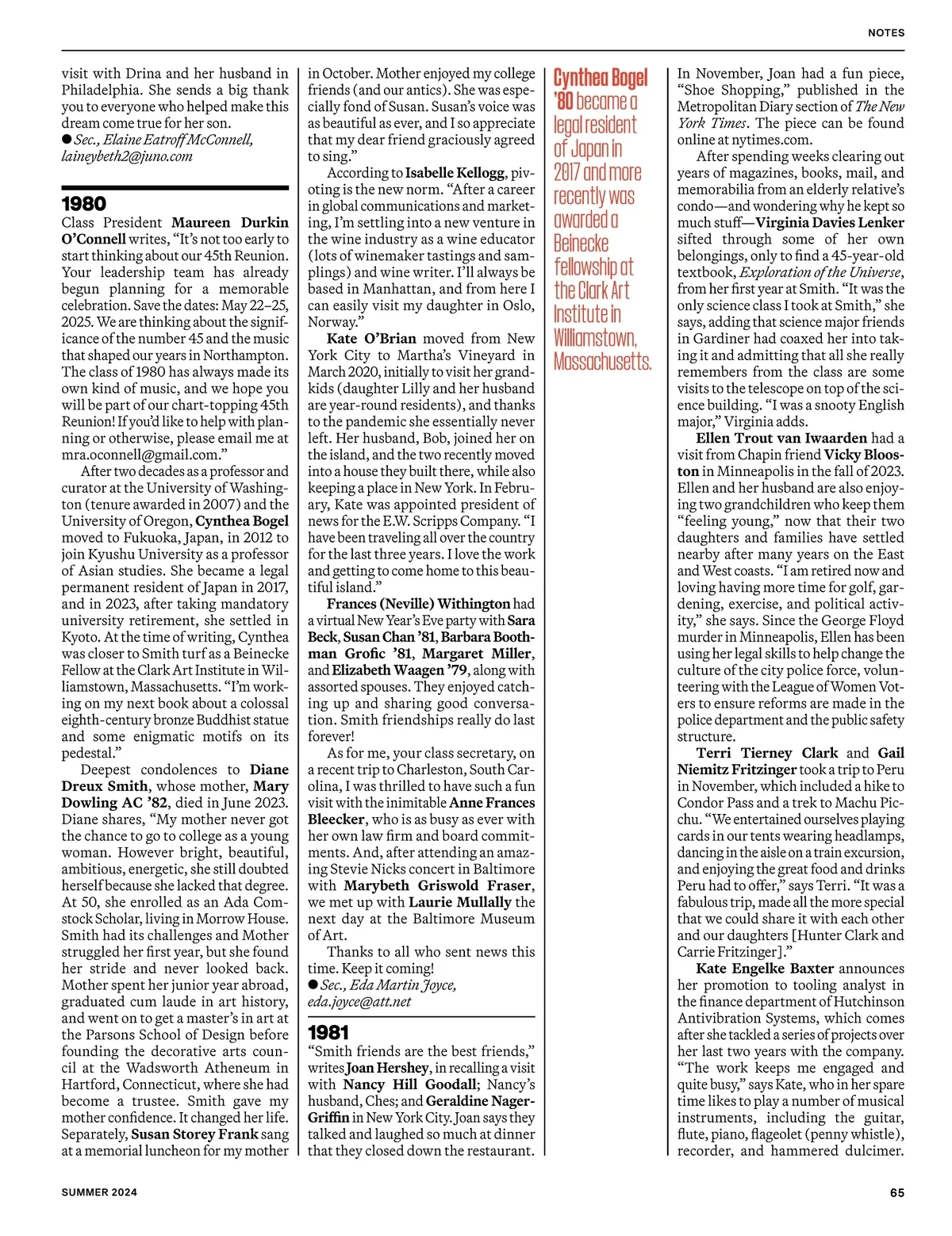 NOTES

visit with Drina and her husband in Philadelphia. She sends a big thank you to everyone who helped make this dream come true for her son.
● Sec., Elaine Eatroff McConnell, laineybeth2@juno.com

1980
Class President Maureen Durkin O'Connell writes, "It's not too early to start thinking about our 45th Reunion. Your leadership team has already begun planning for a memorable celebration. Save the dates: May 22–25, 2025. We are thinking about the significance of the number 45 and the music that shaped our years in Northampton. The class of 1980 has always made its own kind of music, and we hope you will be part of our chart-topping 45th Reunion! If you'd like to help with planning or otherwise, please email me at mra.oconnell@gmail.com."

After two decades as a professor and curator at the University of Washington (tenure awarded in 2007) and the University of Oregon, Cynthea Bogel moved to Fukuoka, Japan, in 2012 to join Kyushu University as a professor of Asian studies. She became a legal permanent resident of Japan in 2017, and in 2023, after taking mandatory university retirement, she settled in Kyoto. At the time of writing, Cynthea was closer to Smith turf as a Beinecke Fellow at the Clark Art Institute in Williamstown, Massachusetts. "I'm working on my next book about a colossal eighth-century bronze Buddhist statue and some enigmatic motifs on its pedestal."

Deepest condolences to Diane Dreux Smith, whose mother, Mary Dowling AC '82, died in June 2023. Diane shares, "My mother never got the chance to go to college as a young woman. However bright, beautiful, ambitious, energetic, she still doubted herself because she lacked that degree. At 50, she enrolled as an Ada Comstock Scholar, living in Morrow House. Smith had its challenges and Mother struggled her first year, but she found her stride and never looked back. Mother spent her junior year abroad, graduated cum laude in art history, and went on to get a master's in art at the Parsons School of Design before founding the decorative arts council at the Wadsworth Atheneum in Hartford, Connecticut, where she had become a trustee. Smith gave my mother confidence. It changed her life. Separately, Susan Storey Frank sang at a memorial luncheon for my mother in October. Mother enjoyed my college friends (and our antics). She was especially fond of Susan. Susan's voice was as beautiful as ever, and I so appreciate that my dear friend graciously agreed to sing."

According to Isabelle Kellogg, pivoting is the new norm. "After a career in global communications and marketing, I'm settling into a new venture in the wine industry as a wine educator (lots of winemaker tastings and samplings) and wine writer. I'll always be based in Manhattan, and from here I can easily visit my daughter in Oslo, Norway."

Kate O'Brian moved from New York City to Martha's Vineyard in March 2020, initially to visit her grandkids (daughter Lilly and her husband are year-round residents), and thanks to the pandemic she essentially never left. Her husband, Bob, joined her on the island, and the two recently moved into a house they built there, while also keeping a place in New York. In February, Kate was appointed president of news for the E.W. Scripps Company. "I have been traveling all over the country for the last three years. I love the work and getting to come home to this beautiful island."

Frances (Neville) Withington had a virtual New Year's Eve party with Sara Beck, Susan Chan '81, Barbara Boothman Grofic '81, Margaret Miller, and Elizabeth Waagen '79, along with assorted spouses. They enjoyed catching up and sharing good conversation. Smith friendships really do last forever!

As for me, your class secretary, on a recent trip to Charleston, South Carolina, I was thrilled to have such a fun visit with the inimitable Anne Frances Bleecker, who is as busy as ever with her own law firm and board commitments. And, after attending an amazing Stevie Nicks concert in Baltimore with Marybeth Griswold Fraser, we met up with Laurie Mullally the next day at the Baltimore Museum of Art.

Thanks to all who sent news this time. Keep it coming!
● Sec., Eda Martin Joyce, eda.joyce@att.net

1981
"Smith friends are the best friends," writes Joan Hershey, in recalling a visit with Nancy Hill Goodall; Nancy's husband, Ches; and Geraldine Nager-Griffin in New York City. Joan says they talked and laughed so much at dinner that they closed down the restaurant.

Cynthea Bogel '80 became a legal resident of Japan in 2017 and more recently was awarded a Beinecke fellowship at the Clark Art Institute in Williamstown, Massachusetts.

In November, Joan had a fun piece, "Shoe Shopping," published in the Metropolitan Diary section of The New York Times. The piece can be found online at nytimes.com.

After spending weeks clearing out years of magazines, books, mail, and memorabilia from an elderly relative's condo—and wondering why he kept so much stuff—Virginia Davies Lenker sifted through some of her own belongings, only to find a 45-year-old textbook, Exploration of the Universe, from her first year at Smith. "It was the only science class I took at Smith," she says, adding that science major friends in Gardiner had coaxed her into taking it and admitting that all she really remembers from the class are some visits to the telescope on top of the science building. "I was a snooty English major," Virginia adds.

Ellen Trout van Iwaarden had a visit from Chapin friend Vicky Blooston in Minneapolis in the fall of 2023. Ellen and her husband are also enjoying two grandchildren who keep them "feeling young," now that their two daughters and families have settled nearby after many years on the East and West coasts. "I am retired now and loving having more time for golf, gardening, exercise, and political activity," she says. Since the George Floyd murder in Minneapolis, Ellen has been using her legal skills to help change the culture of the city police force, volunteering with the League of Women Voters to ensure reforms are made in the police department and the public safety structure.

Terri Tierney Clark and Gail Niemitz Fritzinger took a trip to Peru in November, which included a hike to Condor Pass and a trek to Machu Picchu. "We entertained ourselves playing cards in our tents wearing headlamps, dancing in the aisle on a train excursion, and enjoying the great food and drinks Peru had to offer," says Terri. "It was a fabulous trip, made all the more special that we could share it with each other and our daughters [Hunter Clark and Carrie Fritzinger]."

Kate Engelke Baxter announces her promotion to tooling analyst in the finance department of Hutchinson Antivibration Systems, which comes after she tackled a series of projects over her last two years with the company. "The work keeps me engaged and quite busy," says Kate, who in her spare time likes to play a number of musical instruments, including the guitar, flute, piano, flageolet (penny whistle), recorder, and hammered dulcimer.

SUMMER 2024

65